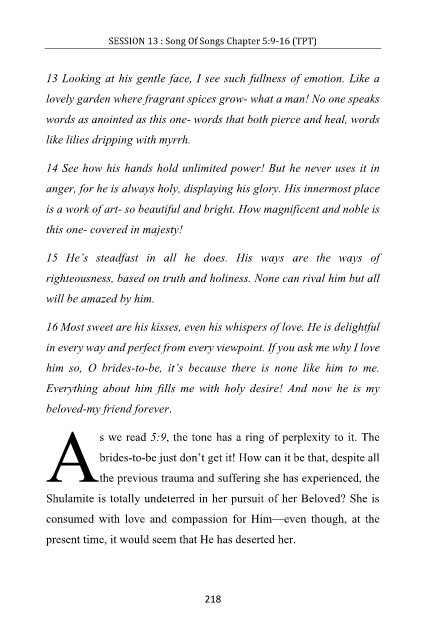 SESSION 13 : Song Of Songs Chapter 5:9-16 (TPT)

13 Looking at his gentle face, I see such fullness of emotion. Like a lovely garden where fragrant spices grow- what a man! No one speaks words as anointed as this one- words that both pierce and heal, words like lilies dripping with myrrh.

14 See how his hands hold unlimited power! But he never uses it in anger, for he is always holy, displaying his glory. His innermost place is a work of art- so beautiful and bright. How magnificent and noble is this one- covered in majesty!

15 He's steadfast in all he does. His ways are the ways of righteousness, based on truth and holiness. None can rival him but all will be amazed by him.

16 Most sweet are his kisses, even his whispers of love. He is delightful in every way and perfect from every viewpoint. If you ask me why I love him so, O brides-to-be, it's because there is none like him to me. Everything about him fills me with holy desire! And now he is my beloved-my friend forever.

As we read 5:9, the tone has a ring of perplexity to it. The brides-to-be just don't get it! How can it be that, despite all the previous trauma and suffering she has experienced, the Shulamite is totally undeterred in her pursuit of her Beloved? She is consumed with love and compassion for Him—even though, at the present time, it would seem that He has deserted her.

218